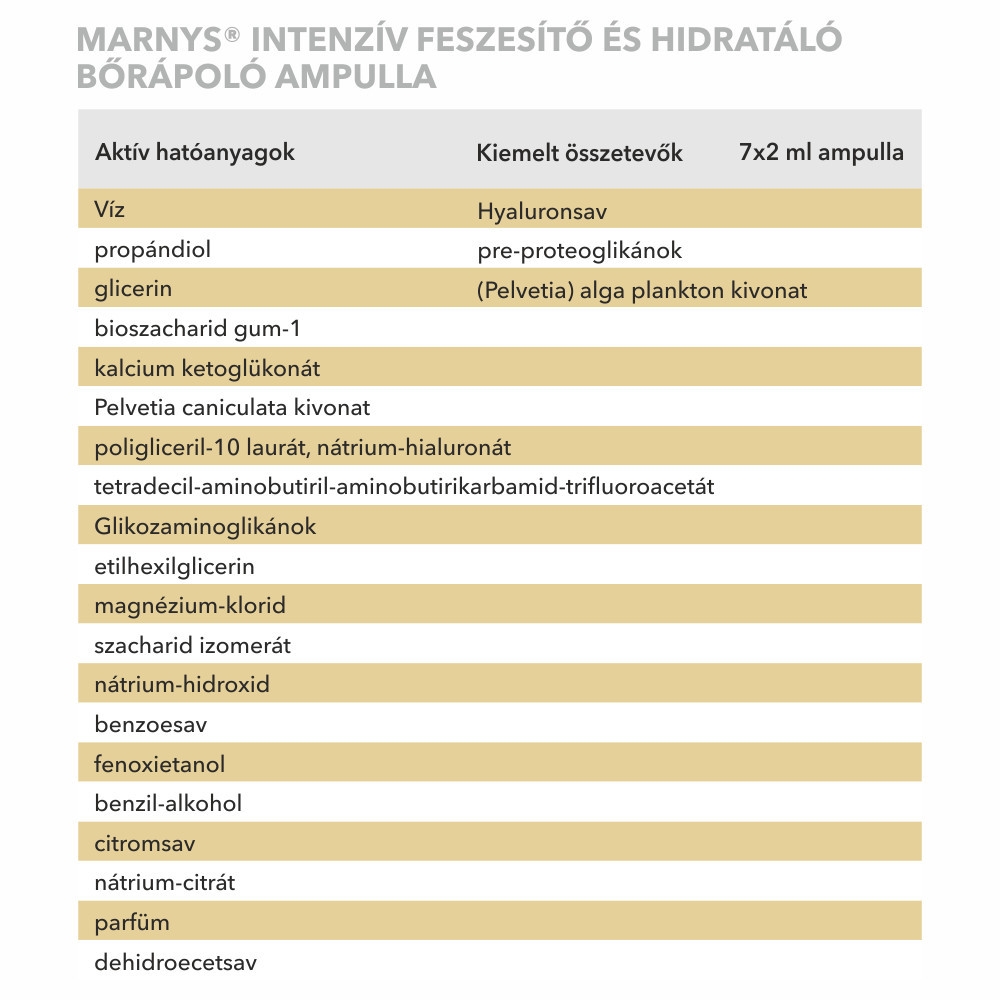 MARNYS® INTENZÍV FESZESÍTŐ ÉS HIDRATÁLÓ BŐRÁPOLÓ AMPULLA

| Aktív hatóanyagok | Kiemelt összetevők | 7x2 ml ampulla |
|---|---|---|
| Víz | Hyaluronsav | |
| propándiol | pre-proteoglikánok | |
| glicerin | (Pelvetia) alga plankton kivonat | |
| bioszacharid gum-1 | | |
| kalcium ketoglükonát | | |
| Pelvetia caniculata kivonat | | |
| poligliceril-10 laurát, nátrium-hialuronát | | |
| tetradecil-aminobutiril-aminobutirikarbamid-trifluoroacetát | | |
| Glikozaminoglikánok | | |
| etilhexilglicerin | | |
| magnézium-klorid | | |
| szacharid izomerát | | |
| nátrium-hidroxid | | |
| benzoesav | | |
| fenoxietanol | | |
| benzil-alkohol | | |
| citromsav | | |
| nátrium-citrát | | |
| parfüm | | |
| dehidroecetsav | | |